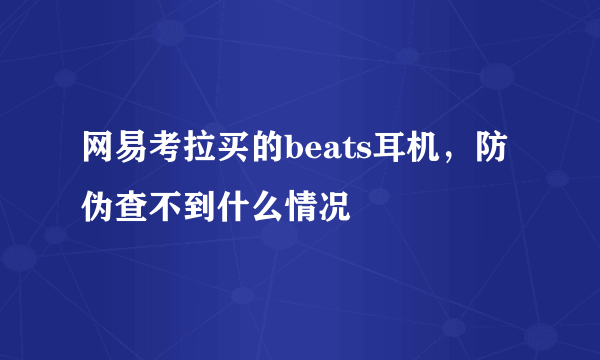 网易考拉买的beats耳机，防伪查不到什么情况